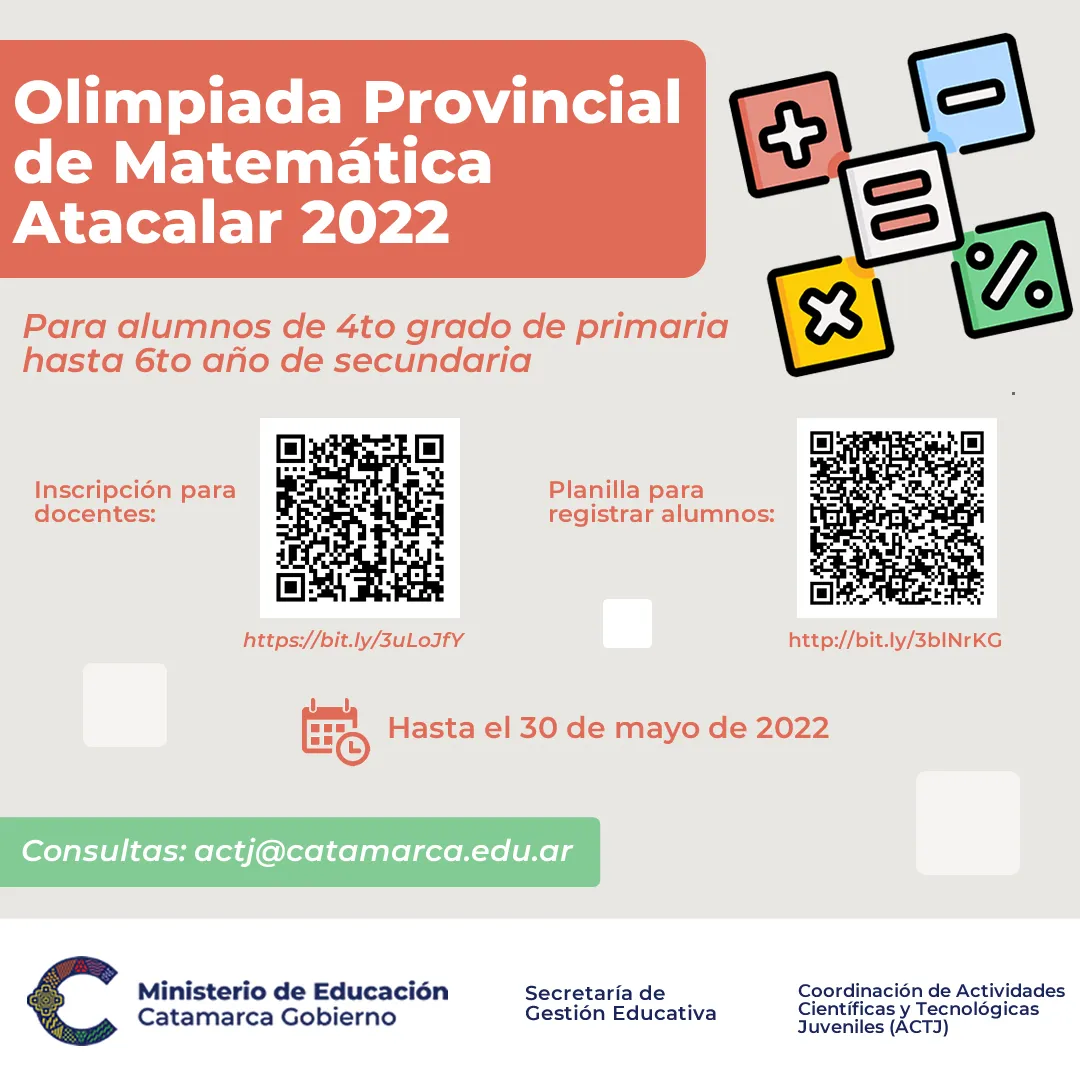 Olimpiada Provincial de Matemática Atacalar 2022

Para alumnos de 4to grado de primaria hasta 6to año de secundaria

Inscripción para docentes:

https://bit.ly/3uLoJfY

Planilla para registrar alumnos:

http://bit.ly/3blNrKG

Hasta el 30 de mayo de 2022

Consultas: actj@catamarca.edu.ar

Ministerio de Educación
Catamarca Gobierno

Secretaría de Gestión Educativa

Coordinación de Actividades Científicas y Tecnológicas Juveniles (ACTJ)